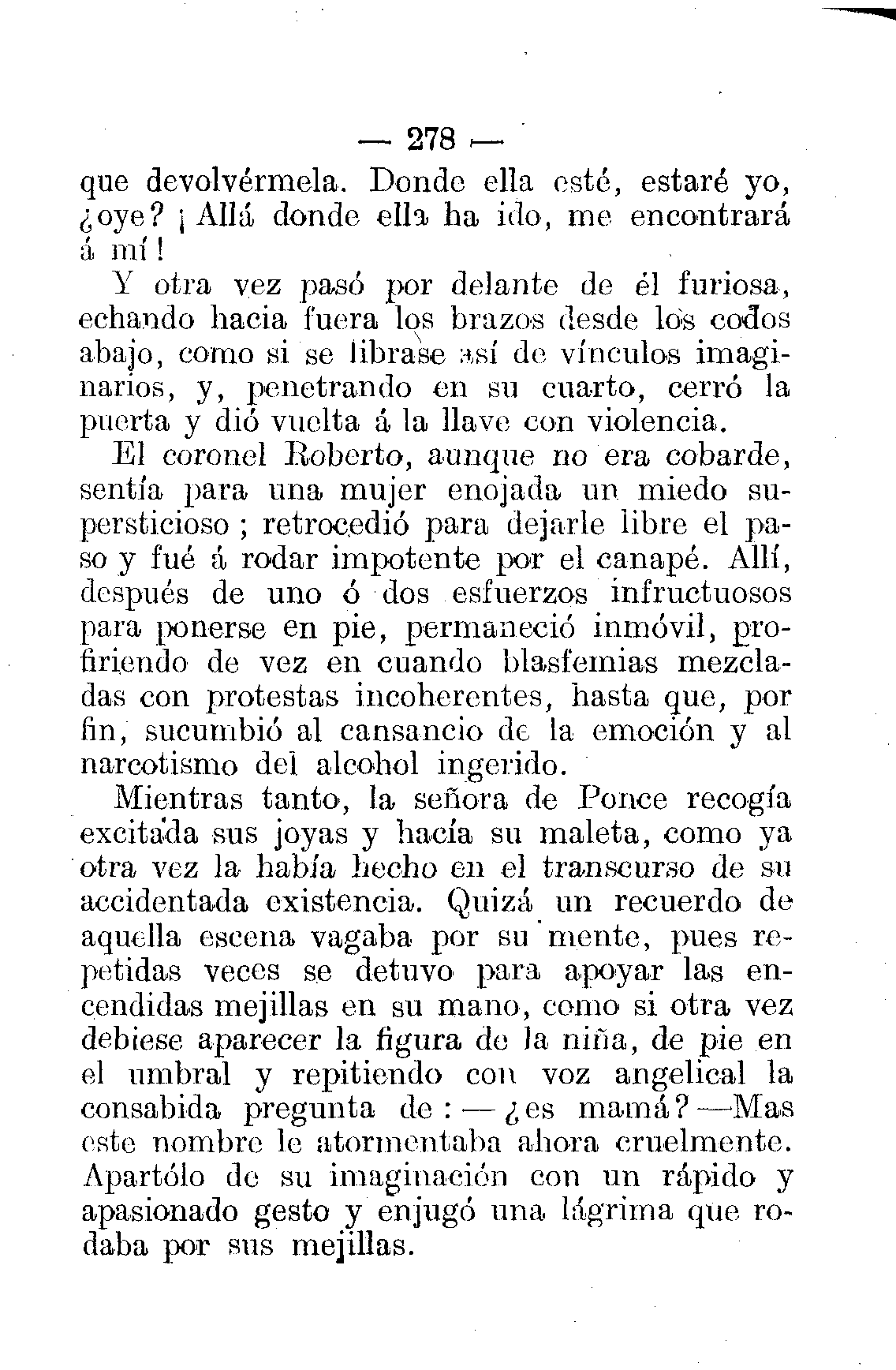 — 278 —

que devolvérmela. Donde ella esté, estaré yo, ¿oye? ¡Allá donde ella ha ido, me encontrará á mí!

Y otra vez pasó por delante de él furiosa, echando hacia fuera los brazos desde los codos abajo, como si se librase así de vínculos imaginarios, y, penetrando en su cuarto, cerró la puerta y dió vuelta á la llave con violencia.

El coronel Roberto, aunque no era cobarde, sentía para una mujer enojada un miedo supersticioso; retrocedió para dejarle libre el paso y fué á rodar impotente por el canapé. Allí, después de uno ó dos esfuerzos infructuosos para ponerse en pie, permaneció inmóvil, profiriendo de vez en cuando blasfemias mezcladas con protestas incoherentes, hasta que, por fin, sucumbió al cansancio de la emoción y al narcotismo del alcohol ingerido.

Mientras tanto, la señora de Ponce recogía excitada sus joyas y hacía su maleta, como ya otra vez la había hecho en el transcurso de su accidentada existencia. Quizá un recuerdo de aquella escena vagaba por su mente, pues repetidas veces se detuvo para apoyar las encendidas mejillas en su mano, como si otra vez debiese aparecer la figura de la niña, de pie en el umbral y repitiendo con voz angelical la consabida pregunta de: —¿es mamá?—Mas este nombre le atormentaba ahora cruelmente. Apartólo de su imaginación con un rápido y apasionado gesto y enjugó una lágrima que rodaba por sus mejillas.